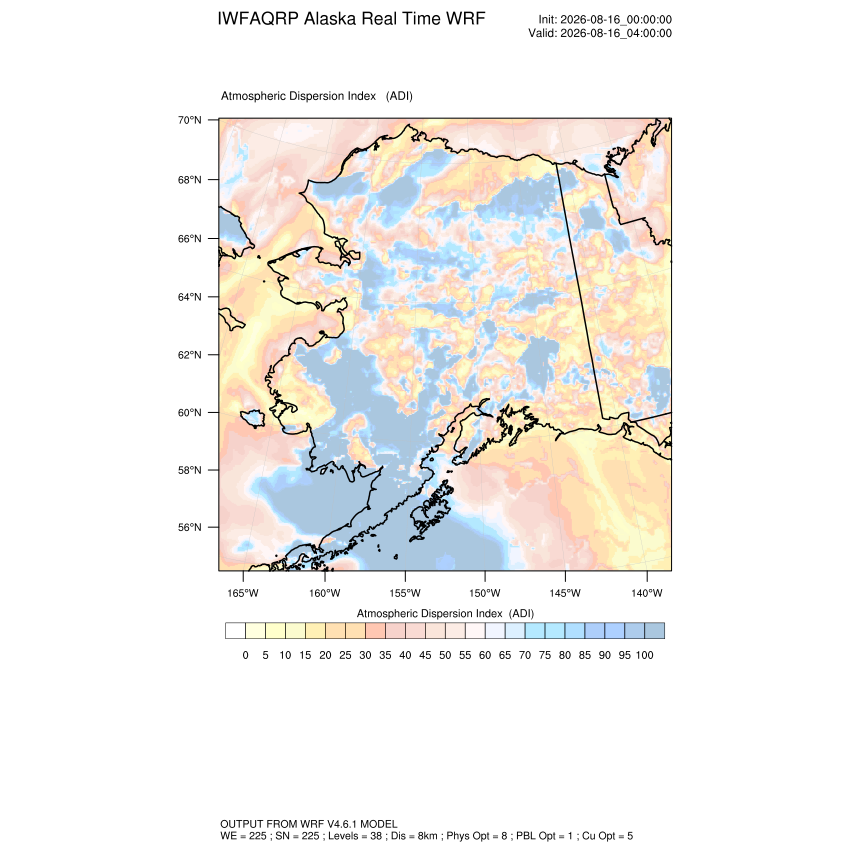 IWFAQRP Alaska Real Time WRF

Init: 2026-08-16_00:00:00
Valid: 2026-08-16_04:00:00

Atmospheric Dispersion Index (ADI)

70°N
68°N
66°N
64°N
62°N
60°N
58°N
56°N

165°W 160°W 155°W 150°W 145°W 140°W

Atmospheric Dispersion Index (ADI)

0 5 10 15 20 25 30 35 40 45 50 55 60 65 70 75 80 85 90 95 100

OUTPUT FROM WRF V4.6.1 MODEL
WE = 225 ; SN = 225 ; Levels = 38 ; Dis = 8km ; Phys Opt = 8 ; PBL Opt = 1 ; Cu Opt = 5